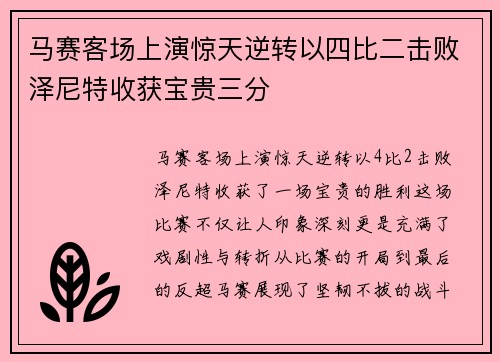 马赛客场上演惊天逆转以四比二击败泽尼特收获宝贵三分

马赛客场上演惊天逆转以4比2击败泽尼特收获了一场宝贵的胜利这场比赛不仅让人印象深刻更是充满了戏剧性与转折从比赛的开局到最后的反超马赛展现了坚韧不拔的战斗